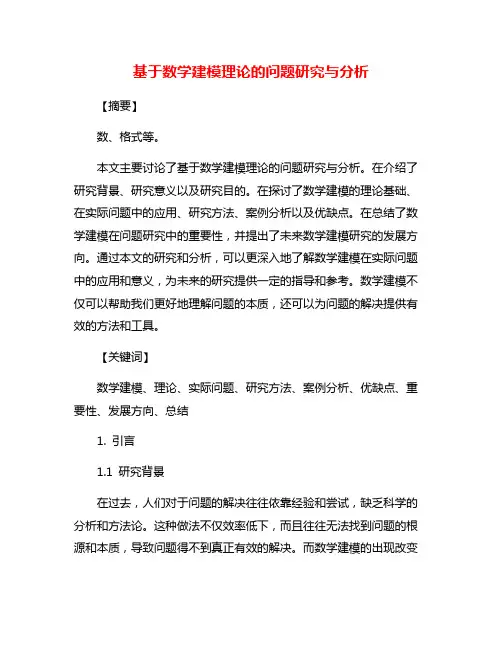 基于数学建模理论的问题研究与分析

【摘要】

数、格式等。

本文主要讨论了基于数学建模理论的问题研究与分析。在介绍了研究背景、研究意义以及研究目的。在探讨了数学建模的理论基础、在实际问题中的应用、研究方法、案例分析以及优缺点。在总结了数学建模在问题研究中的重要性，并提出了未来数学建模研究的发展方向。通过本文的研究和分析，可以更深入地了解数学建模在实际问题中的应用和意义，为未来的研究提供一定的指导和参考。数学建模不仅可以帮助我们更好地理解问题的本质，还可以为问题的解决提供有效的方法和工具。

【关键词】

数学建模、理论、实际问题、研究方法、案例分析、优缺点、重要性、发展方向、总结

1. 引言

1.1 研究背景

在过去，人们对于问题的解决往往依靠经验和尝试，缺乏科学的分析和方法论。这种做法不仅效率低下，而且往往无法找到问题的根源和本质，导致问题得不到真正有效的解决。而数学建模的出现改变